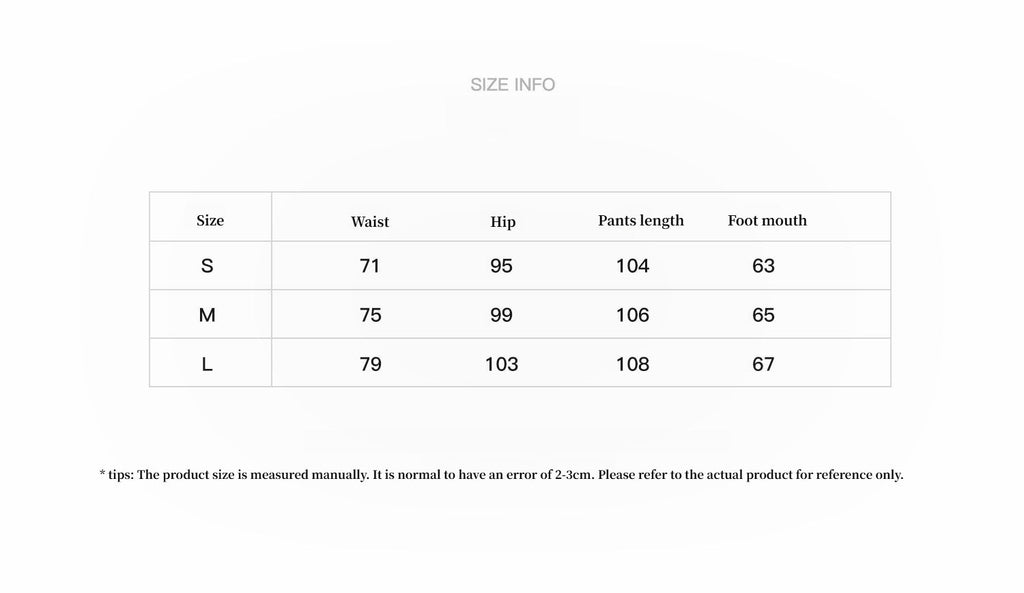 SIZE INFO

| Size | Waist | Hip | Pants length | Foot mouth |
|---|---|---|---|---|
| S | 71 | 95 | 104 | 63 |
| M | 75 | 99 | 106 | 65 |
| L | 79 | 103 | 108 | 67 |

* tips: The product size is measured manually. It is normal to have an error of 2-3cm. Please refer to the actual product for reference only.